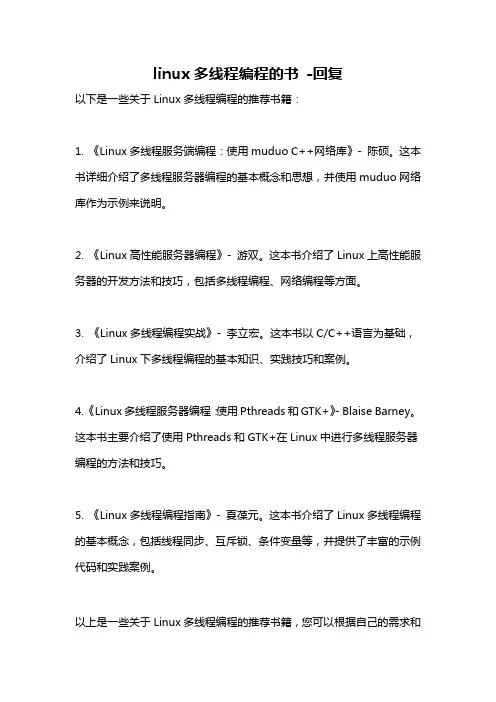 linux 多线程编程的书 -回复

以下是一些关于 Linux 多线程编程的推荐书籍：

1. 《Linux 多线程服务端编程：使用 muduo C++网络库》- 陈硕。这本书详细介绍了多线程服务器编程的基本概念和思想，并使用 muduo 网络库作为示例来说明。

2. 《Linux 高性能服务器编程》- 游双。这本书介绍了 Linux 上高性能服务器的开发方法和技巧，包括多线程编程、网络编程等方面。

3. 《Linux 多线程编程实战》- 李立宏。这本书以 C/C++语言为基础，介绍了 Linux 下多线程编程的基本知识、实践技巧和案例。

4.《Linux 多线程服务器编程：使用 Pthreads 和 GTK+》- Blaise Barney。这本书主要介绍了使用 Pthreads 和 GTK+在 Linux 中进行多线程服务器编程的方法和技巧。

5. 《Linux 多线程编程指南》- 夏葆元。这本书介绍了 Linux 多线程编程的基本概念，包括线程同步、互斥锁、条件变量等，并提供了丰富的示例代码和实践案例。

以上是一些关于 Linux 多线程编程的推荐书籍，您可以根据自己的需求和